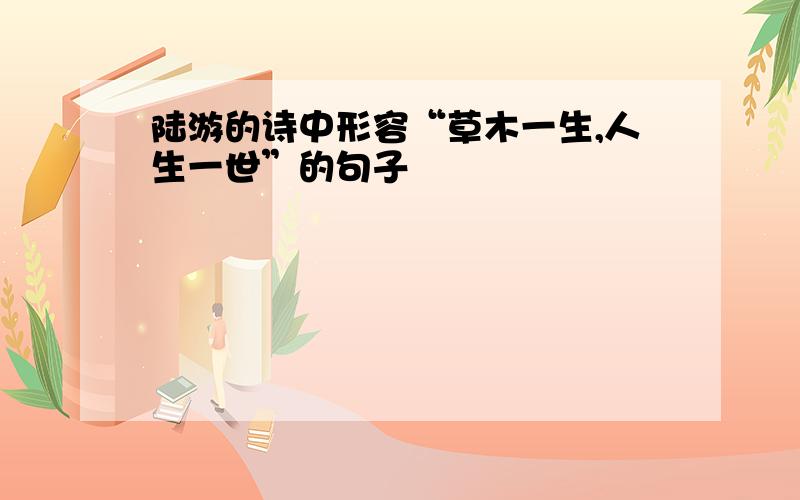 陆游的诗中形容“草木一生,人生一世”的句子